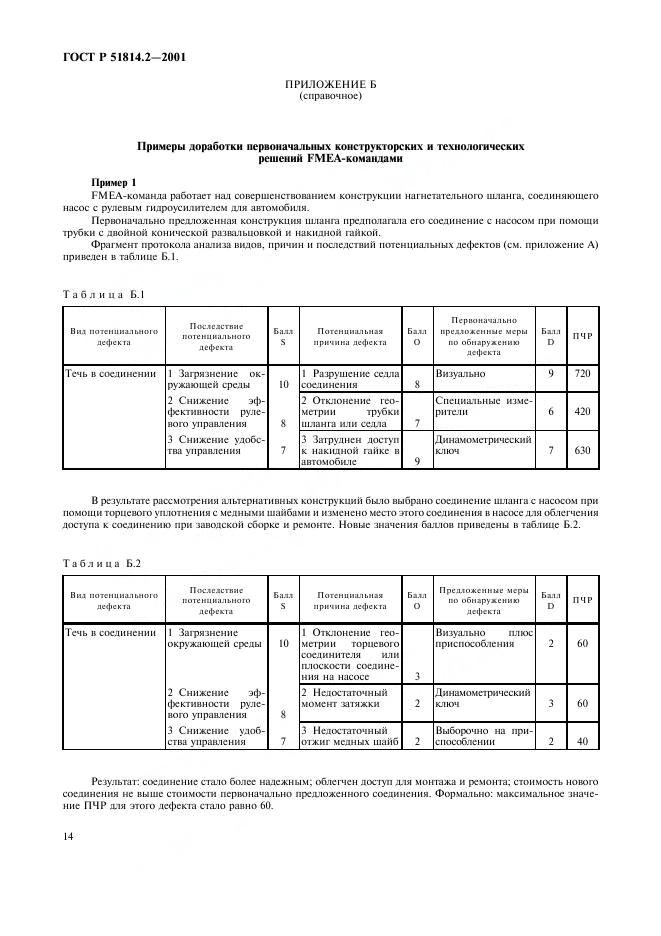 ГОСТ Р 51814.2—2001

ПРИЛОЖЕНИЕ Б
(справочное)

Примеры доработки первоначальных конструкторских и технологических решений FMEA-командами

Пример 1

FMEA-команда работает над совершенствованием конструкции нагнетательного шланга, соединяющего насос с рулевым гидроусилителем для автомобиля.

Первоначально предложенная конструкция шланга предполагала его соединение с насосом при помощи трубки с двойной конической развальцовкой и накидной гайкой.

Фрагмент протокола анализа видов, причин и последствий потенциальных дефектов (см. приложение А) приведен в таблице Б.1.

Таблица Б.1

| Вид потенциального дефекта | Последствие потенциального дефекта | Балл S | Потенциальная причина дефекта | Балл O | Первоначально предложенные меры по обнаружению дефекта | Балл D | ПЧР |
|---|---|---|---|---|---|---|---|
| Течь в соединении | 1 Загрязнение окружающей среды | 10 | 1 Разрушение седла соединения | 8 | Визуально | 9 | 720 |
| | 2 Снижение эффективности рулевого управления | 8 | 2 Отклонение геометрии трубки шланга или седла | 7 | Специальные измерители | 6 | 420 |
| | 3 Снижение удобства управления | 7 | 3 Затруднен доступ к накидной гайке в автомобиле | 9 | Динамометрический ключ | 7 | 630 |

В результате рассмотрения альтернативных конструкций было выбрано соединение шланга с насосом при помощи торцевого уплотнения с медными шайбами и изменено место этого соединения в насосе для облегчения доступа к соединению при заводской сборке и ремонте. Новые значения баллов приведены в таблице Б.2.

Таблица Б.2

| Вид потенциального дефекта | Последствие потенциального дефекта | Балл S | Потенциальная причина дефекта | Балл O | Предложенные меры по обнаружению дефекта | Балл D | ПЧР |
|---|---|---|---|---|---|---|---|
| Течь в соединении | 1 Загрязнение окружающей среды | 10 | 1 Отклонение геометрии торцевого соединителя или плоскости соединения на насосе | 3 | Визуально плюс приспособления | 2 | 60 |
| | 2 Снижение эффективности рулевого управления | 8 | 2 Недостаточный момент затяжки | 2 | Динамометрический ключ | 3 | 60 |
| | 3 Снижение удобства управления | 7 | 3 Недостаточный отжиг медных шайб | 2 | Выборочно на приспособлении | 2 | 40 |

Результат: соединение стало более надежным; облегчен доступ для монтажа и ремонта; стоимость нового соединения не выше стоимости первоначально предложенного соединения. Формально: максимальное значение ПЧР для этого дефекта стало равно 60.

14